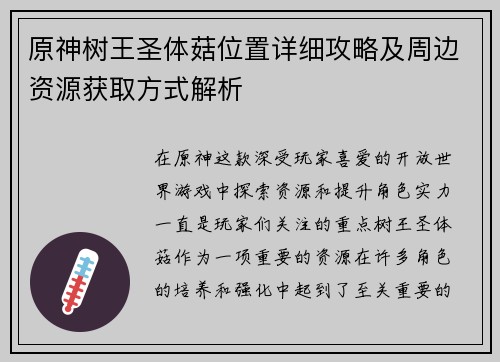 原神树王圣体菇位置详细攻略及周边资源获取方式解析

在原神这款深受玩家喜爱的开放世界游戏中探索资源和提升角色实力一直是玩家们关注的重点树王圣体菇作为一项重要的资源在许多角色的培养和强化中起到了至关重要的